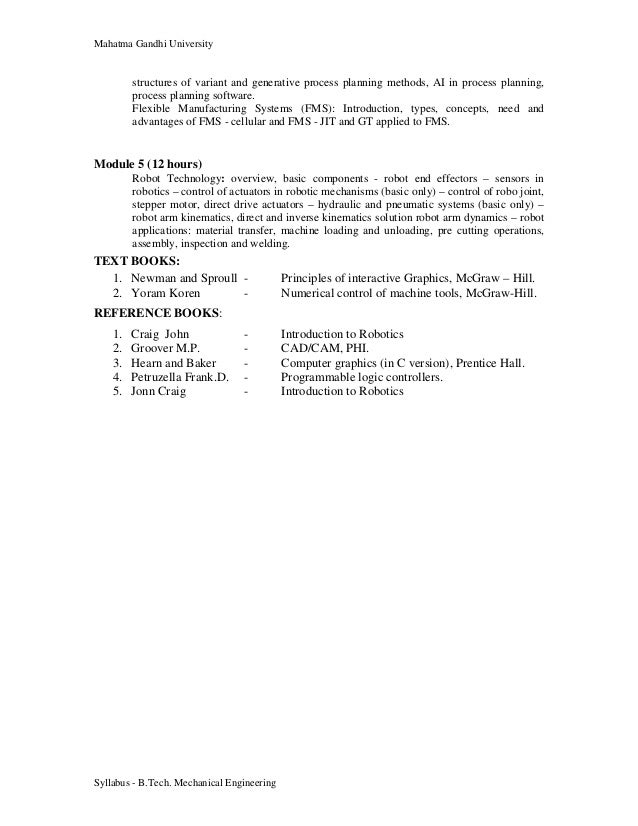 Mahatma Gandhi University

structures of variant and generative process planning methods, AI in process planning, process planning software.
Flexible Manufacturing Systems (FMS): Introduction, types, concepts, need and advantages of FMS - cellular and FMS - JIT and GT applied to FMS.

Module 5 (12 hours)
Robot Technology: overview, basic components - robot end effectors – sensors in robotics – control of actuators in robotic mechanisms (basic only) – control of robo joint, stepper motor, direct drive actuators – hydraulic and pneumatic systems (basic only) – robot arm kinematics, direct and inverse kinematics solution robot arm dynamics – robot applications: material transfer, machine loading and unloading, pre cutting operations, assembly, inspection and welding.

TEXT BOOKS:
1. Newman and Sproull - Principles of interactive Graphics, McGraw – Hill.
2. Yoram Koren - Numerical control of machine tools, McGraw-Hill.

REFERENCE BOOKS:
1. Craig John - Introduction to Robotics
2. Groover M.P. - CAD/CAM, PHI.
3. Hearn and Baker - Computer graphics (in C version), Prentice Hall.
4. Petruzella Frank.D. - Programmable logic controllers.
5. Jonn Craig - Introduction to Robotics

Syllabus - B.Tech. Mechanical Engineering